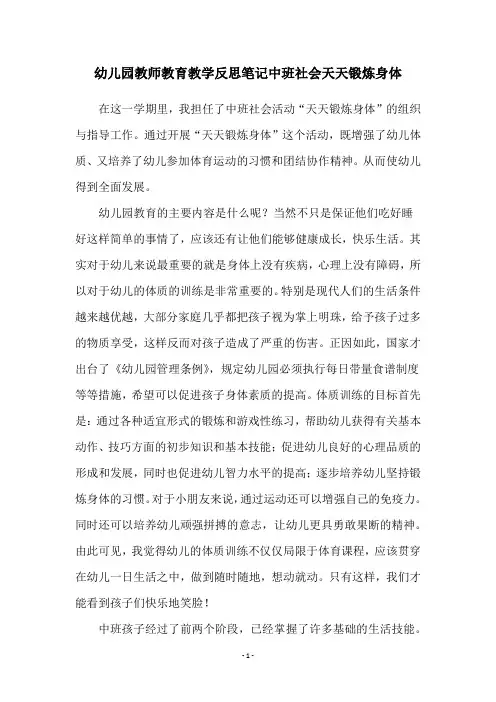 幼儿园教师教育教学反思笔记中班社会天天锻炼身体

在这一学期里，我担任了中班社会活动“天天锻炼身体”的组织与指导工作。通过开展“天天锻炼身体”这个活动，既增强了幼儿体质、又培养了幼儿参加体育运动的习惯和团结协作精神。从而使幼儿得到全面发展。

幼儿园教育的主要内容是什么呢？当然不只是保证他们吃好睡好这样简单的事情了，应该还有让他们能够健康成长，快乐生活。其实对于幼儿来说最重要的就是身体上没有疾病，心理上没有障碍，所以对于幼儿的体质的训练是非常重要的。特别是现代人们的生活条件越来越优越，大部分家庭几乎都把孩子视为掌上明珠，给予孩子过多的物质享受，这样反而对孩子造成了严重的伤害。正因如此，国家才出台了《幼儿园管理条例》，规定幼儿园必须执行每日带量食谱制度等等措施，希望可以促进孩子身体素质的提高。体质训练的目标首先是：通过各种适宜形式的锻炼和游戏性练习，帮助幼儿获得有关基本动作、技巧方面的初步知识和基本技能；促进幼儿良好的心理品质的形成和发展，同时也促进幼儿智力水平的提高；逐步培养幼儿坚持锻炼身体的习惯。对于小朋友来说，通过运动还可以增强自己的免疫力。同时还可以培养幼儿顽强拼搏的意志，让幼儿更具勇敢果断的精神。由此可见，我觉得幼儿的体质训练不仅仅局限于体育课程，应该贯穿在幼儿一日生活之中，做到随时随地，想动就动。只有这样，我们才能看到孩子们快乐地笑脸！

中班孩子经过了前两个阶段，已经掌握了许多基础的生活技能。

- 1 -